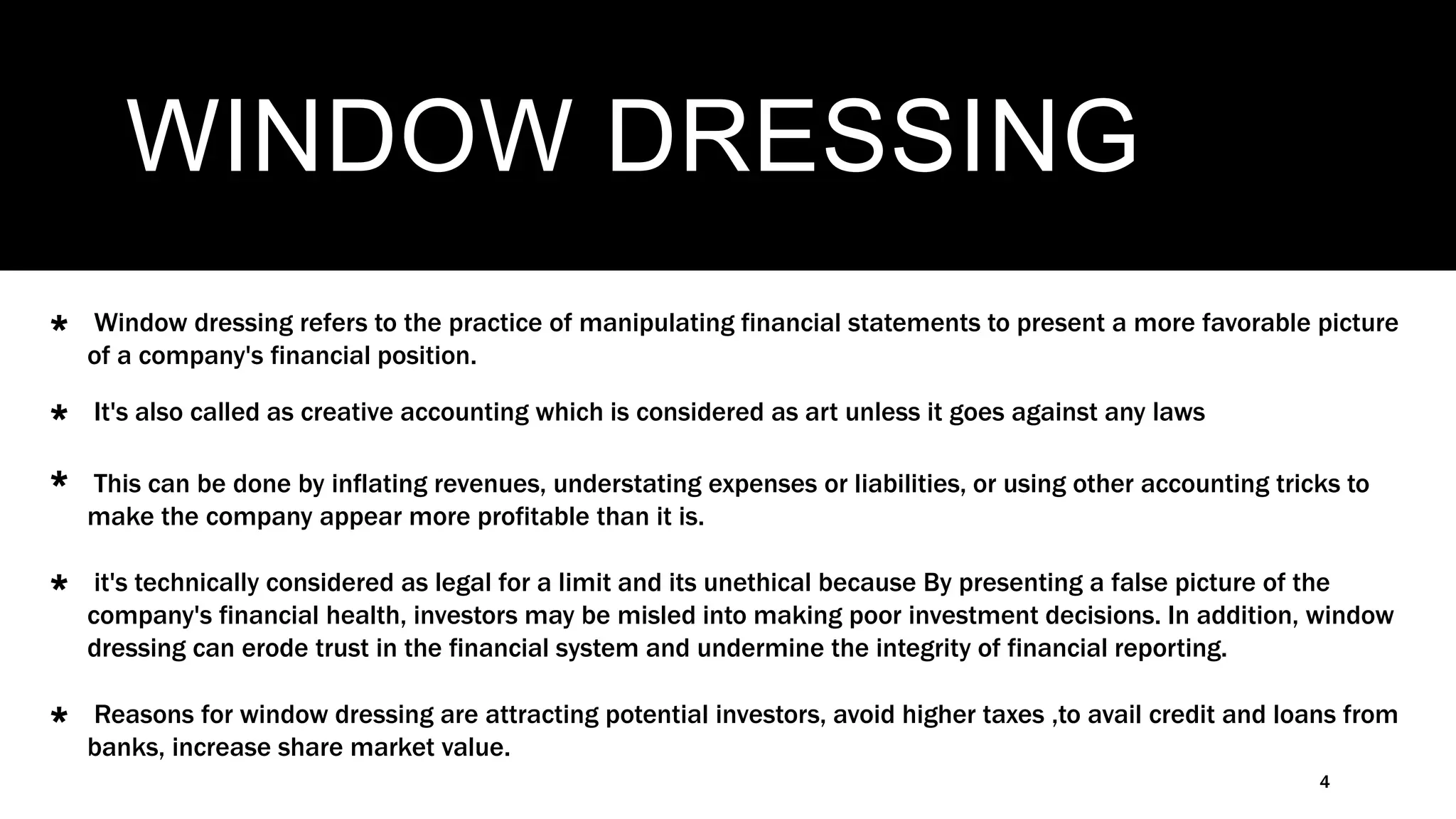 WINDOW DRESSING

* Window dressing refers to the practice of manipulating financial statements to present a more favorable picture of a company's financial position.

* It's also called as creative accounting which is considered as art unless it goes against any laws

* This can be done by inflating revenues, understating expenses or liabilities, or using other accounting tricks to make the company appear more profitable than it is.

* it's technically considered as legal for a limit and its unethical because By presenting a false picture of the company's financial health, investors may be misled into making poor investment decisions. In addition, window dressing can erode trust in the financial system and undermine the integrity of financial reporting.

* Reasons for window dressing are attracting potential investors, avoid higher taxes ,to avail credit and loans from banks, increase share market value.

4